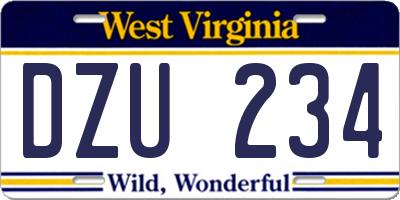 West Virginia

DZU 234

Wild, Wonderful